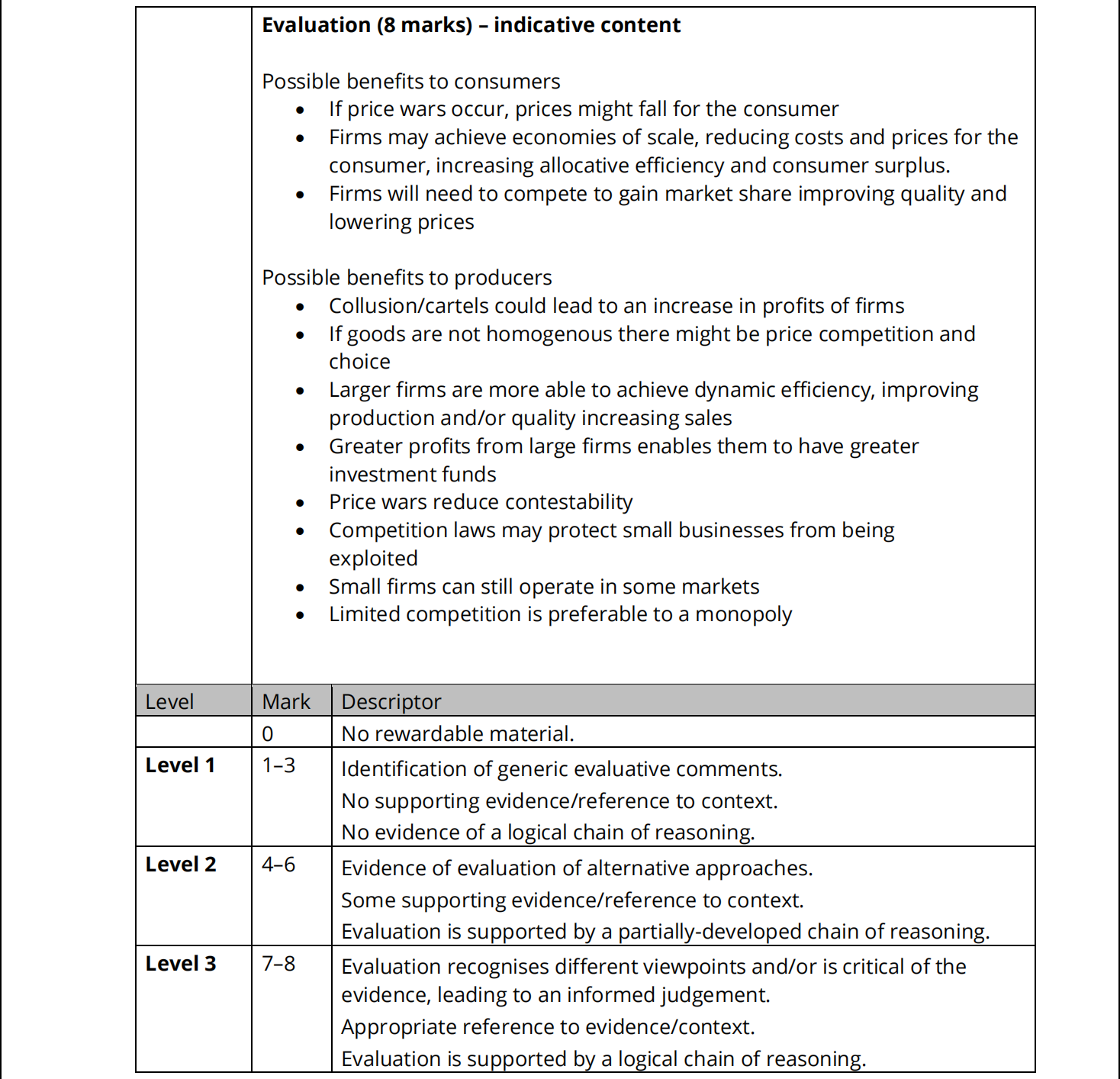 **Evaluation (8 marks) – indicative content**

Possible benefits to consumers
- If price wars occur, prices might fall for the consumer
- Firms may achieve economies of scale, reducing costs and prices for the consumer, increasing allocative efficiency and consumer surplus.
- Firms will need to compete to gain market share improving quality and lowering prices

Possible benefits to producers
- Collusion/cartels could lead to an increase in profits of firms
- If goods are not homogenous there might be price competition and choice
- Larger firms are more able to achieve dynamic efficiency, improving production and/or quality increasing sales
- Greater profits from large firms enables them to have greater investment funds
- Price wars reduce contestability
- Competition laws may protect small businesses from being exploited
- Small firms can still operate in some markets
- Limited competition is preferable to a monopoly

| Level | Mark | Descriptor |
|---|---|---|
| | 0 | No rewardable material. |
| **Level 1** | 1–3 | Identification of generic evaluative comments. No supporting evidence/reference to context. No evidence of a logical chain of reasoning. |
| **Level 2** | 4–6 | Evidence of evaluation of alternative approaches. Some supporting evidence/reference to context. Evaluation is supported by a partially-developed chain of reasoning. |
| **Level 3** | 7–8 | Evaluation recognises different viewpoints and/or is critical of the evidence, leading to an informed judgement. Appropriate reference to evidence/context. Evaluation is supported by a logical chain of reasoning. |